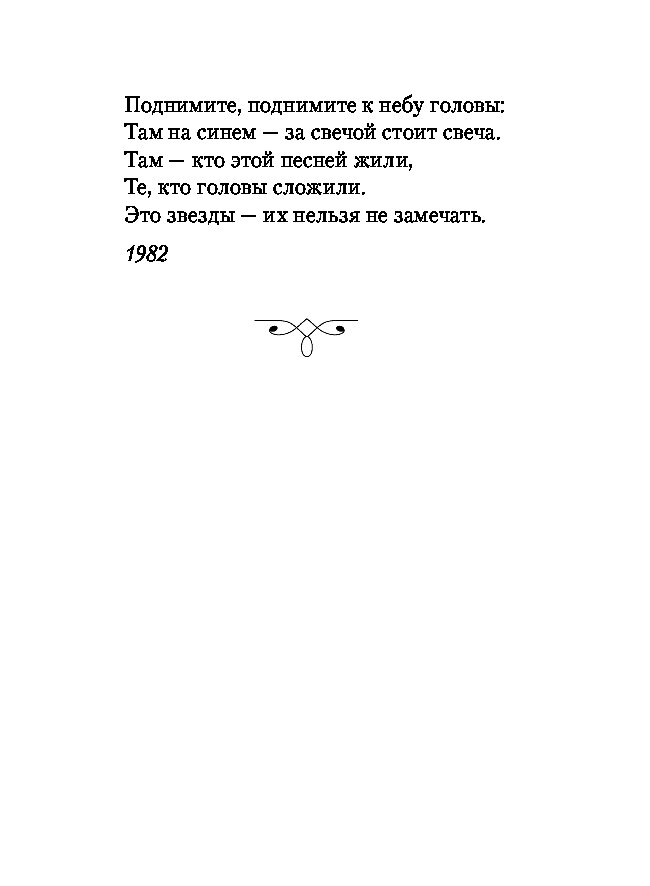 Поднимите, поднимите к небу головы:
Там на синем — за свечой стоит свеча.
Там — кто этой песней жили,
Те, кто головы сложили.
Это звезды — их нельзя не замечать.

1982